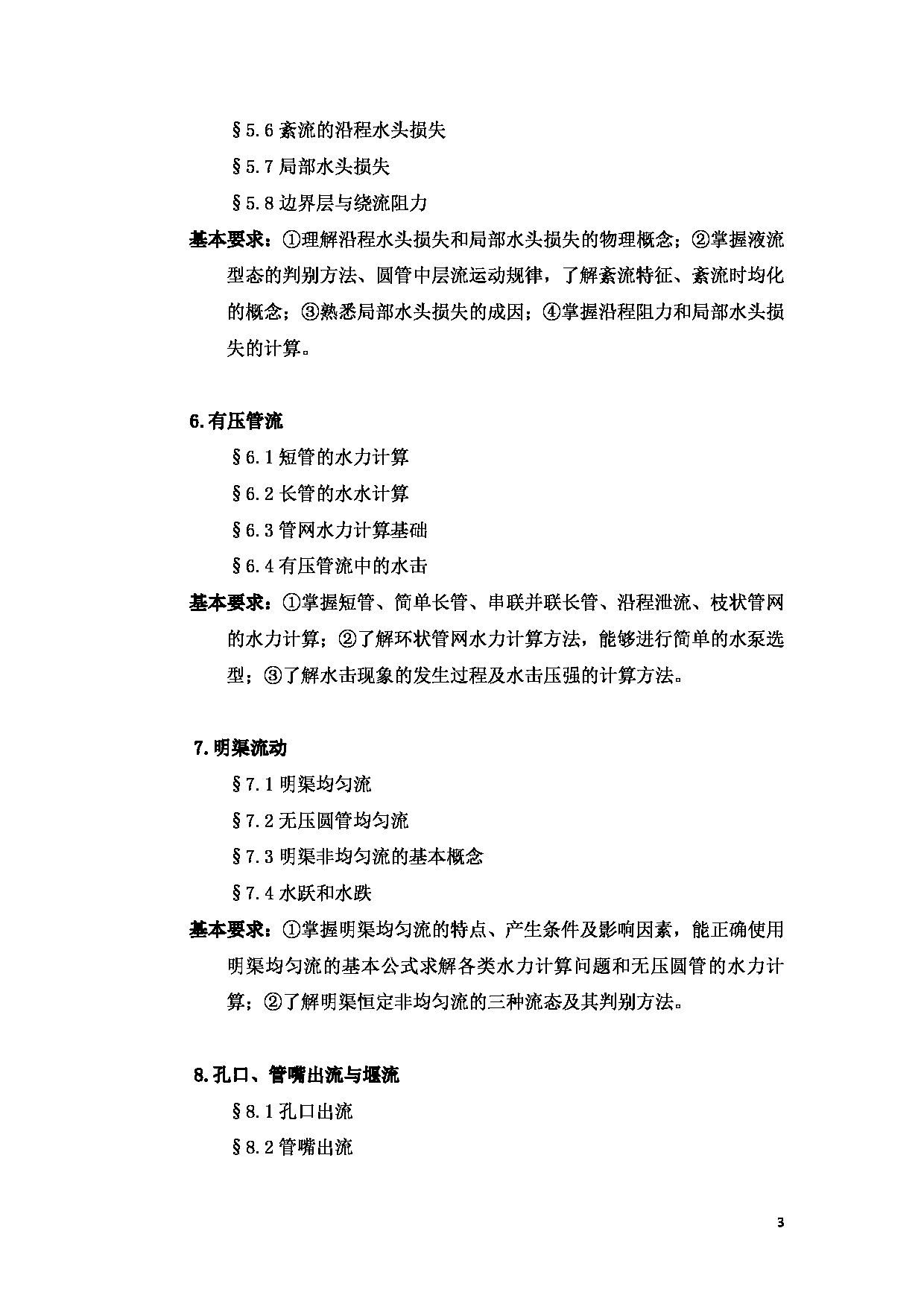 §5.6 紊流的沿程水头损失

§5.7 局部水头损失

§5.8 边界层与绕流阻力

基本要求：①理解沿程水头损失和局部水头损失的物理概念；②掌握液流型态的判别方法、圆管中层流运动规律，了解紊流特征、紊流时均化的概念；③熟悉局部水头损失的成因；④掌握沿程阻力和局部水头损失的计算。

6.有压管流

§6.1 短管的水力计算

§6.2 长管的水水计算

§6.3 管网水力计算基础

§6.4 有压管流中的水击

基本要求：①掌握短管、简单长管、串联并联长管、沿程泄流、枝状管网的水力计算；②了解环状管网水力计算方法，能够进行简单的水泵选型；③了解水击现象的发生过程及水击压强的计算方法。

7.明渠流动

§7.1 明渠均匀流

§7.2 无压圆管均匀流

§7.3 明渠非均匀流的基本概念

§7.4 水跃和水跌

基本要求：①掌握明渠均匀流的特点、产生条件及影响因素，能正确使用明渠均匀流的基本公式求解各类水力计算问题和无压圆管的水力计算；②了解明渠恒定非均匀流的三种流态及其判别方法。

8.孔口、管嘴出流与堰流

§8.1 孔口出流

§8.2 管嘴出流

3